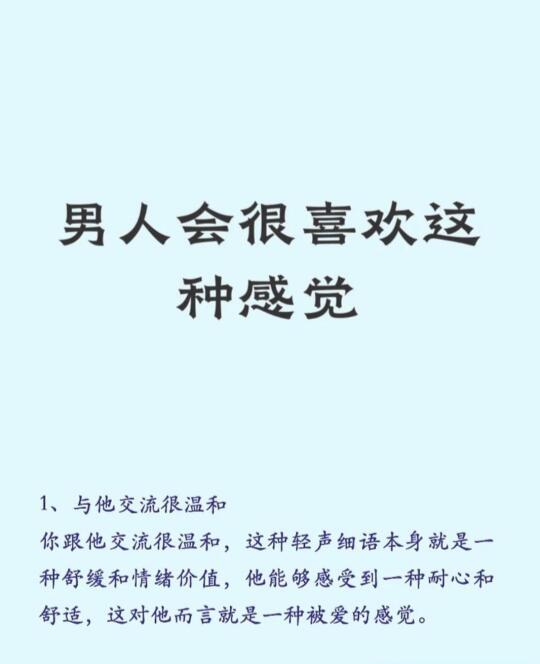 男人会很喜欢这种感觉

1、与他交流很温和
你跟他交流很温和，这种轻声细语本身就是一种舒缓和情绪价值，他能够感受到一种耐心和舒适，这对他而言就是一种被爱的感觉。